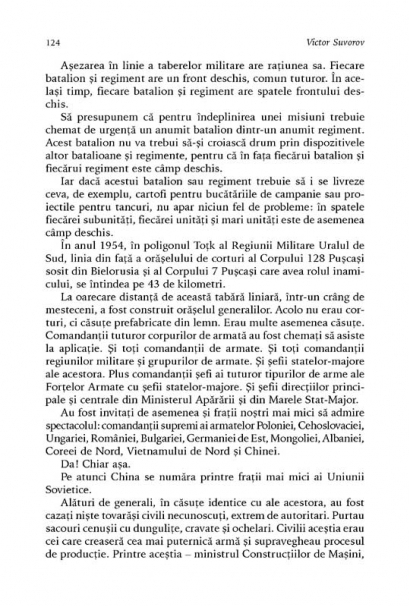 124 Victor Suvorov

Așezarea în linie a taberelor militare are rațiunea sa. Fiecare batalion și regiment are un front deschis, comun tuturor. În același timp, fiecare batalion și regiment are spatele frontului deschis.

Să presupunem că pentru îndeplinirea unei misiuni trebuie chemat de urgență un anumit batalion dintr-un anumit regiment. Acest batalion nu va trebui să-și croiască drum prin dispozitivele altor batalioane și regimente, pentru că în fața fiecărui batalion și fiecărui regiment este câmp deschis.

Iar dacă acestui batalion sau regiment trebuie să i se livreze ceva, de exemplu, cartofi pentru bucătăriile de campanie sau proiectile pentru tancuri, nu apar niciun fel de probleme: în spatele fiecărei subunități, fiecărei unități și mari unități este de asemenea câmp deschis.

În anul 1954, în poligonul Toțk al Regiunii Militare Uralul de Sud, linia din față a orășelului de corturi al Corpului 128 Pușcași sosit din Bielorusia și al Corpului 7 Pușcași care avea rolul inamicului, se întindea pe 43 de kilometri.

La oarecare distanță de această tabără liniară, într-un crâng de mesteceni, a fost construit orășelul generalilor. Acolo nu erau corturi, ci căsuțe prefabricate din lemn. Erau multe asemenea căsuțe. Comandanții tuturor corpurilor de armată au fost chemați să asiste la aplicație. Și toți comandanții de armate. Și toți comandanții regiunilor militare și grupurilor de armate. Și șefii statelor-majore ale acestora. Plus comandanții șefi ai tuturor tipurilor de arme ale Forțelor Armate cu șefii statelor-majore. Și șefii direcțiilor principale și centrale din Ministerul Apărării și din Marele Stat-Major.

Au fost invitați de asemenea și frații noștri mai mici să admire spectacolul: comandanții supremi ai armatelor Poloniei, Cehoslovaciei, Ungariei, României, Bulgariei, Germaniei de Est, Mongoliei, Albaniei, Coreei de Nord, Vietnamului de Nord și Chinei.

Da! Chiar așa.

Pe atunci China se număra printre frații mai mici ai Uniunii Sovietice.

Alături de generali, în căsuțe identice cu ale acestora, au fost cazați niște tovarăși civili necunoscuți, extrem de autoritari. Purtau sacouri cenușii cu dungulițe, cravate și ochelari. Civilii aceștia erau cei care creaseră cea mai puternică armă și supravegheau procesul de producție. Printre aceștia – ministrul Construcțiilor de Mașini,